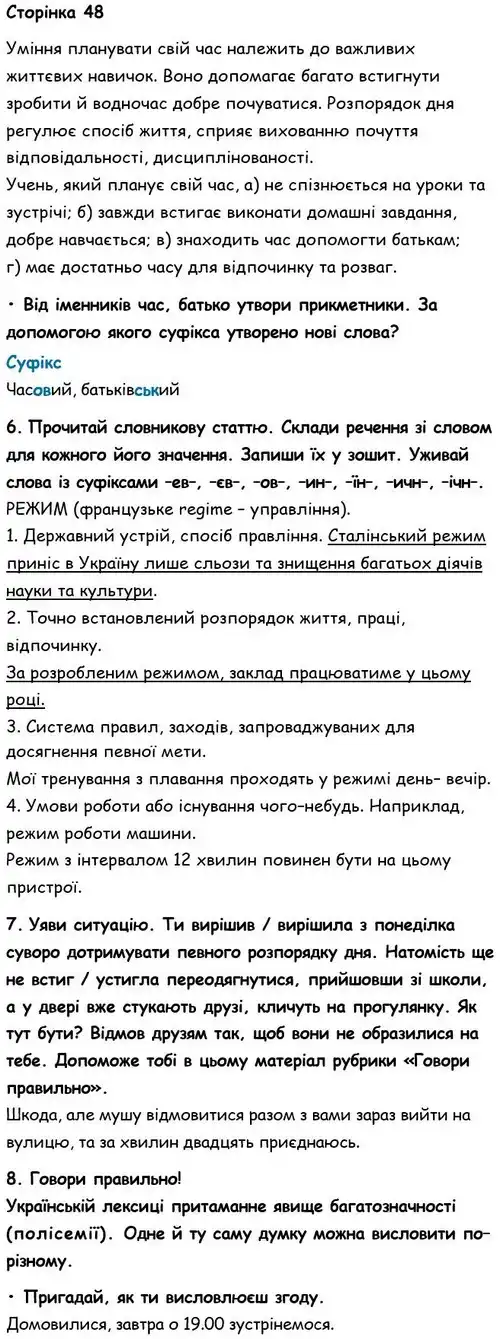 Сторінка 48

Уміння планувати свій час належить до важливих життєвих навичок. Воно допомагає багато встигнути зробити й водночас добре почуватися. Розпорядок дня регулює спосіб життя, сприяє вихованню почуття відповідальності, дисциплінованості.
Учень, який планує свій час, а) не спізнюється на уроки та зустрічі; б) завжди встигає виконати домашні завдання, добре навчається; в) знаходить час допомогти батькам; г) має достатньо часу для відпочинку та розваг.

• Від іменників час, батько утвори прикметники. За допомогою якого суфікса утворено нові слова?

Суфікс
Часовий, батьківський

6. Прочитай словникову статтю. Склади речення зі словом для кожного його значення. Запиши їх у зошит. Уживай слова із суфіксами -ев-, -єв-, -ов-, -ин-, -їн-, -ичн-, -ічн-.
РЕЖИМ (французьке regime - управління).
1. Державний устрій, спосіб правління. Сталінський режим приніс в Україну лише сльози та знищення багатьох діячів науки та культури.
2. Точно встановлений розпорядок життя, праці, відпочинку.
За розробленим режимом, заклад працюватиме у цьому році.
3. Система правил, заходів, запроваджуваних для досягнення певної мети.
Мої тренування з плавання проходять у режимі день- вечір.
4. Умови роботи або існування чого-небудь. Наприклад, режим роботи машини.
Режим з інтервалом 12 хвилин повинен бути на цьому пристрої.

7. Уяви ситуацію. Ти вирішив / вирішила з понеділка суворо дотримувати певного розпорядку дня. Натомість ще не встиг / устигла переодягнутися, прийшовши зі школи, а у двері вже стукають друзі, кличуть на прогулянку. Як тут бути? Відмов друзям так, щоб вони не образилися на тебе. Допоможе тобі в цьому матеріал рубрики «Говори правильно».
Шкода, але мушу відмовитися разом з вами зараз вийти на вулицю, та за хвилин двадцять приєднаюсь.

8. Говори правильно!
Українській лексиці притаманне явище багатозначності (полісемії). Одне й ту саму думку можна висловити по-різному.

• Пригадай, як ти висловлюєш згоду.
Домовилися, завтра о 19.00 зустрінемося.